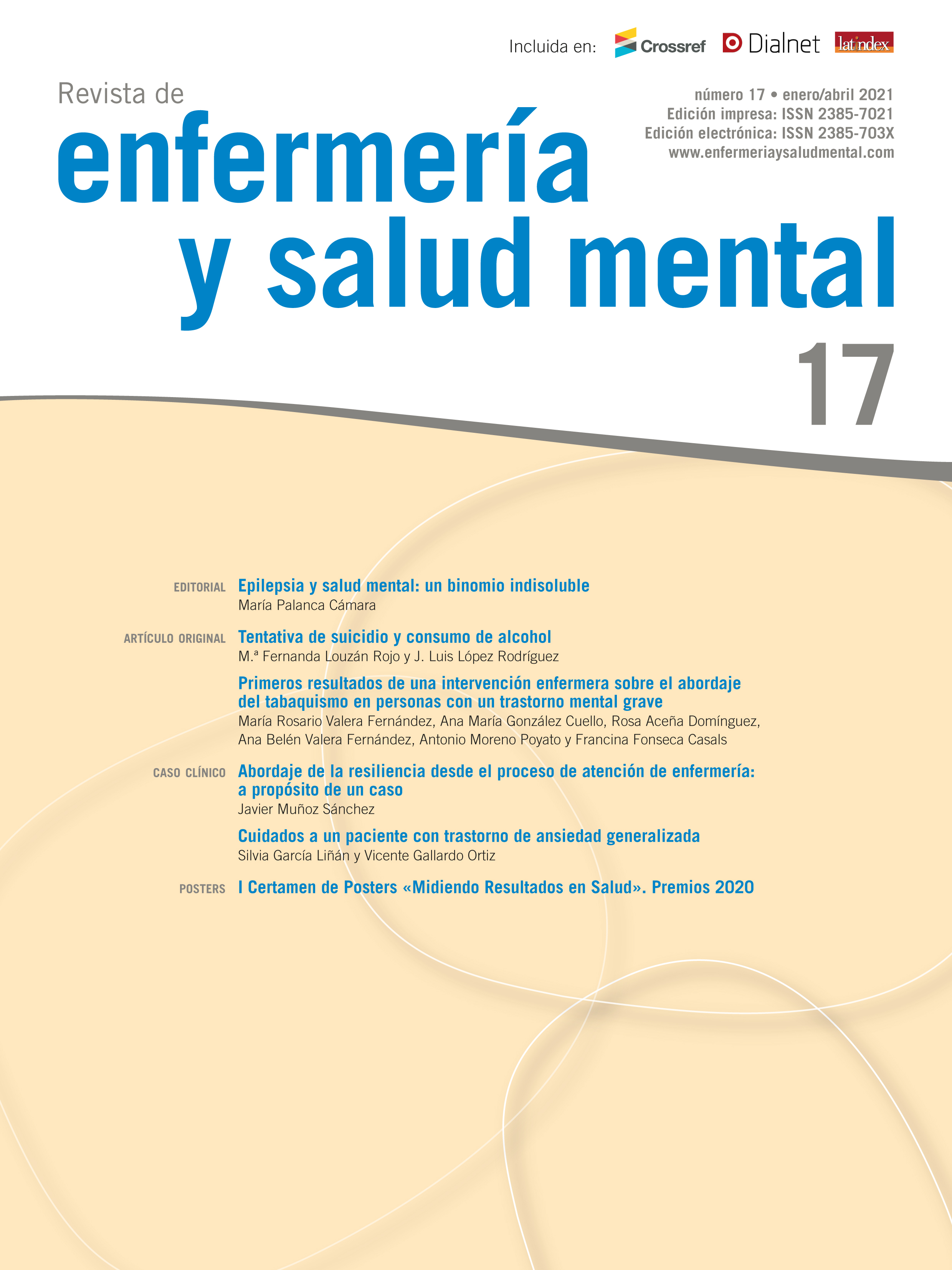 Incluida en: Crossref Dialnet latindex

Revista de
enfermería
y salud mental

número 17 • enero/abril 2021
Edición impresa: ISSN 2385-7021
Edición electrónica: ISSN 2385-703X
www.enfermeriaysaludmental.com

17

EDITORIAL Epilepsia y salud mental: un binomio indisoluble
María Palanca Cámara

ARTÍCULO ORIGINAL Tentativa de suicidio y consumo de alcohol
M.ª Fernanda Louzán Rojo y J. Luis López Rodríguez

Primeros resultados de una intervención enfermera sobre el abordaje del tabaquismo en personas con un trastorno mental grave
María Rosario Valera Fernández, Ana María González Cuello, Rosa Aceña Domínguez, Ana Belén Valera Fernández, Antonio Moreno Poyato y Francina Fonseca Casals

CASO CLÍNICO Abordaje de la resiliencia desde el proceso de atención de enfermería: a propósito de un caso
Javier Muñoz Sánchez

Cuidados a un paciente con trastorno de ansiedad generalizada
Silvia García Liñán y Vicente Gallardo Ortiz

POSTERS I Certamen de Posters «Midiendo Resultados en Salud». Premios 2020